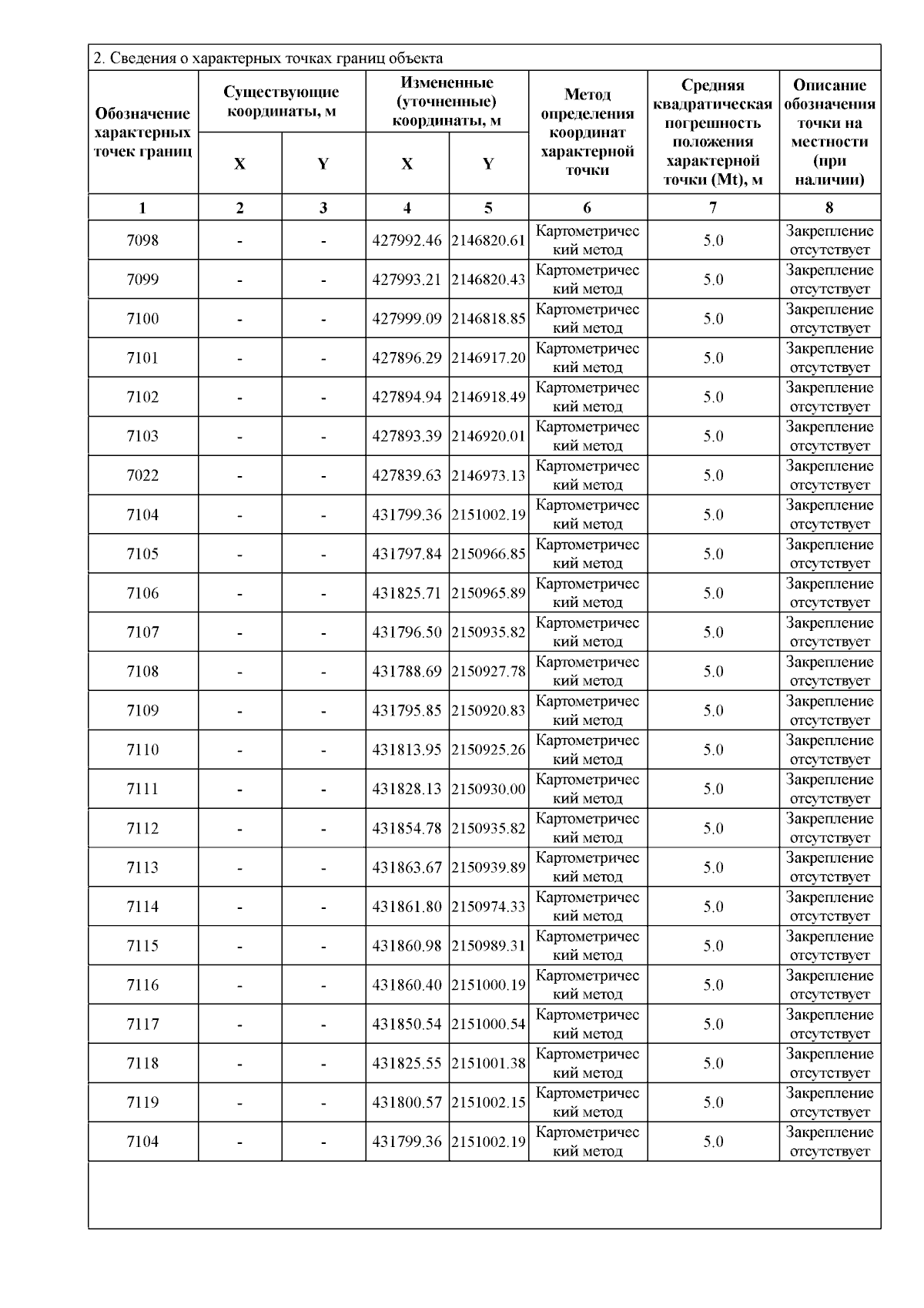 2. Сведения о характерных точках границ объекта

| Обозначение характерных точек границ | Существующие координаты, м X | Существующие координаты, м Y | Измененные (уточненные) координаты, м X | Измененные (уточненные) координаты, м Y | Метод определения координат характерной точки | Средняя квадратическая погрешность положения характерной точки (Mt), м | Описание обозначения точки на местности (при наличии) |
|---|---|---|---|---|---|---|---|
| 1 | 2 | 3 | 4 | 5 | 6 | 7 | 8 |
| 7098 | - | - | 427992.46 | 2146820.61 | Картометрический метод | 5.0 | Закрепление отсутствует |
| 7099 | - | - | 427993.21 | 2146820.43 | Картометрический метод | 5.0 | Закрепление отсутствует |
| 7100 | - | - | 427999.09 | 2146818.85 | Картометрический метод | 5.0 | Закрепление отсутствует |
| 7101 | - | - | 427896.29 | 2146917.20 | Картометрический метод | 5.0 | Закрепление отсутствует |
| 7102 | - | - | 427894.94 | 2146918.49 | Картометрический метод | 5.0 | Закрепление отсутствует |
| 7103 | - | - | 427893.39 | 2146920.01 | Картометрический метод | 5.0 | Закрепление отсутствует |
| 7022 | - | - | 427839.63 | 2146973.13 | Картометрический метод | 5.0 | Закрепление отсутствует |
| 7104 | - | - | 431799.36 | 2151002.19 | Картометрический метод | 5.0 | Закрепление отсутствует |
| 7105 | - | - | 431797.84 | 2150966.85 | Картометрический метод | 5.0 | Закрепление отсутствует |
| 7106 | - | - | 431825.71 | 2150965.89 | Картометрический метод | 5.0 | Закрепление отсутствует |
| 7107 | - | - | 431796.50 | 2150935.82 | Картометрический метод | 5.0 | Закрепление отсутствует |
| 7108 | - | - | 431788.69 | 2150927.78 | Картометрический метод | 5.0 | Закрепление отсутствует |
| 7109 | - | - | 431795.85 | 2150920.83 | Картометрический метод | 5.0 | Закрепление отсутствует |
| 7110 | - | - | 431813.95 | 2150925.26 | Картометрический метод | 5.0 | Закрепление отсутствует |
| 7111 | - | - | 431828.13 | 2150930.00 | Картометрический метод | 5.0 | Закрепление отсутствует |
| 7112 | - | - | 431854.78 | 2150935.82 | Картометрический метод | 5.0 | Закрепление отсутствует |
| 7113 | - | - | 431863.67 | 2150939.89 | Картометрический метод | 5.0 | Закрепление отсутствует |
| 7114 | - | - | 431861.80 | 2150974.33 | Картометрический метод | 5.0 | Закрепление отсутствует |
| 7115 | - | - | 431860.98 | 2150989.31 | Картометрический метод | 5.0 | Закрепление отсутствует |
| 7116 | - | - | 431860.40 | 2151000.19 | Картометрический метод | 5.0 | Закрепление отсутствует |
| 7117 | - | - | 431850.54 | 2151000.54 | Картометрический метод | 5.0 | Закрепление отсутствует |
| 7118 | - | - | 431825.55 | 2151001.38 | Картометрический метод | 5.0 | Закрепление отсутствует |
| 7119 | - | - | 431800.57 | 2151002.15 | Картометрический метод | 5.0 | Закрепление отсутствует |
| 7104 | - | - | 431799.36 | 2151002.19 | Картометрический метод | 5.0 | Закрепление отсутствует |